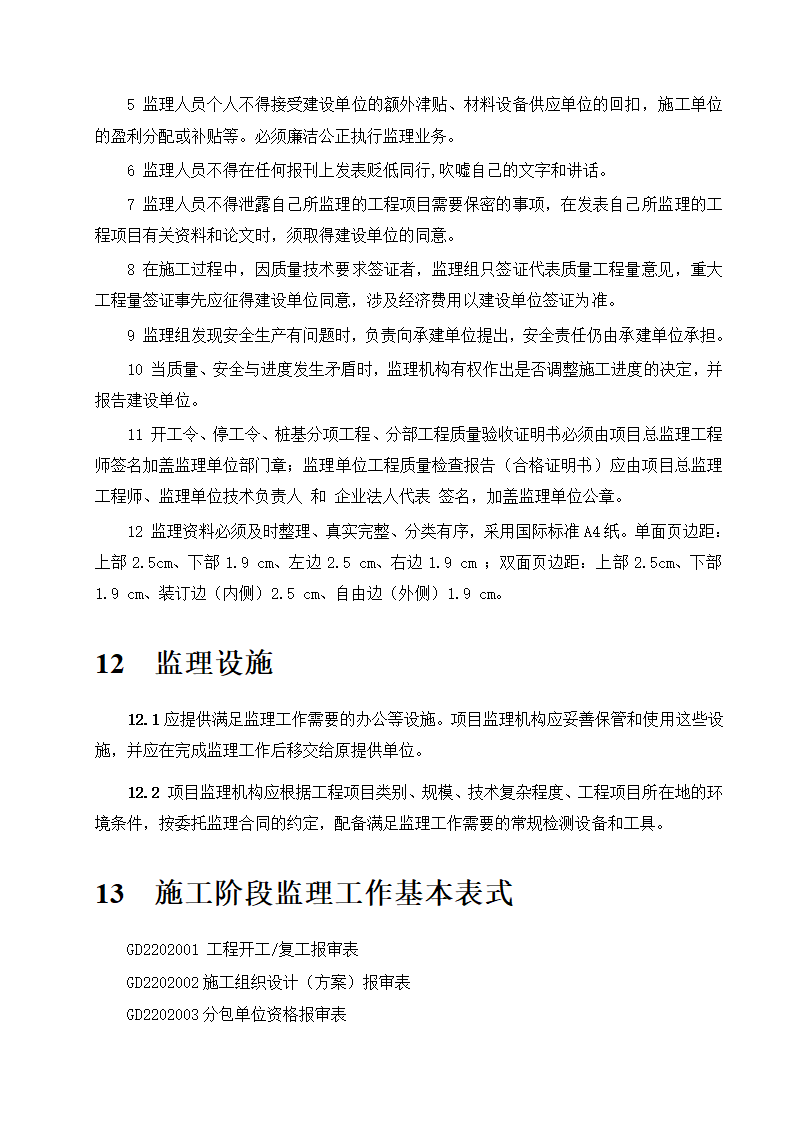 5 监理人员个人不得接受建设单位的额外津贴、材料设备供应单位的回扣，施工单位的盈利分配或补贴等。必须廉洁公正执行监理业务。

6 监理人员不得在任何报刊上发表贬低同行,吹嘘自己的文字和讲话。

7 监理人员不得泄露自己所监理的工程项目需要保密的事项，在发表自己所监理的工程项目有关资料和论文时，须取得建设单位的同意。

8 在施工过程中，因质量技术要求签证者，监理组只签证代表质量工程量意见，重大工程量签证事先应征得建设单位同意，涉及经济费用以建设单位签证为准。

9 监理组发现安全生产有问题时，负责向承建单位提出，安全责任仍由承建单位承担。

10 当质量、安全与进度发生矛盾时，监理机构有权作出是否调整施工进度的决定，并报告建设单位。

11 开工令、停工令、桩基分项工程、分部工程质量验收证明书必须由项目总监理工程师签名加盖监理单位部门章；监理单位工程质量检查报告（合格证明书）应由项目总监理工程师、监理单位技术负责人 和 企业法人代表 签名，加盖监理单位公章。

12 监理资料必须及时整理、真实完整、分类有序，采用国际标准 A4纸。单面页边距：上部 2.5cm、下部 1.9 cm、左边 2.5 cm、右边 1.9 cm ；双面页边距：上部 2.5cm、下部 1.9 cm、装订边（内侧）2.5 cm、自由边（外侧）1.9 cm。

12 监理设施

12.1 应提供满足监理工作需要的办公等设施。项目监理机构应妥善保管和使用这些设施，并应在完成监理工作后移交给原提供单位。

12.2 项目监理机构应根据工程项目类别、规模、技术复杂程度、工程项目所在地的环境条件，按委托监理合同的约定，配备满足监理工作需要的常规检测设备和工具。

13 施工阶段监理工作基本表式

GD2202001 工程开工/复工报审表

GD2202002 施工组织设计（方案）报审表

GD2202003 分包单位资格报审表